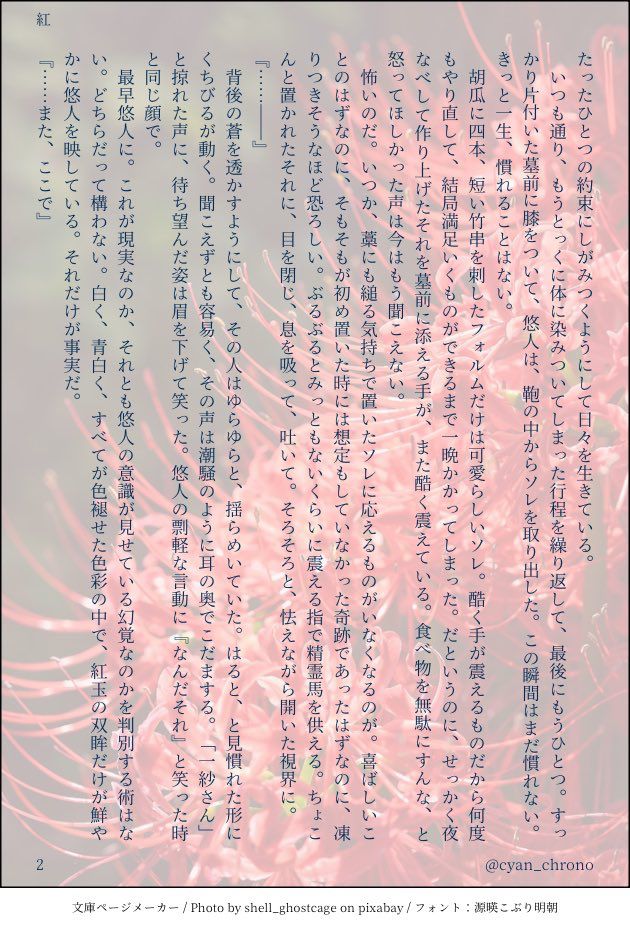 紅

たったひとつの約束にしがみつくようにして日々を生きている。

いつも通り、もうとっくに体に染みついてしまった行程を繰り返して、最後にもうひとつ。すっかり片付いた墓前に膝をついて、悠人は、鞄の中からソレを取り出した。この瞬間はまだ慣れない。きっと一生、慣れることはない。

胡瓜に四本、短い竹串を刺したフォルムだけは可愛らしいソレ。酷く手が震えるものだから何度もやり直して、結局満足いくものができるまで一晩かかってしまった。だというのに、せっかく夜なべして作り上げたそれを墓前に添える手が、また酷く震えている。食べ物を無駄にすんな、と怒ってほしかった声は今はもう聞こえない。

怖いのだ。いつか、藁にも縋る気持ちで置いたソレに応えるものがいなくなるのが。喜ばしいことのはずなのに、そもそもが初め置いた時には想定もしていなかった奇跡であったはずなのに、凍りつきそうなほど恐ろしい。ぶるぶるとみっともないくらいに震える指で精霊馬を供える。ちょこんと置かれたそれに、目を閉じ、息を吸って、吐いて。そろそろと、怯えながら開いた視界に。

『……――』

背後の蒼を透かすようにして、その人はゆらゆらと、揺らめいていた。はると、と見慣れた形にくちびるが動く。聞こえずとも容易く、その声は潮騒のように耳の奥でこだまする。「一紗さん」と掠れた声に、待ち望んだ姿は眉を下げて笑った。悠人の剽軽な言動に『なんだそれ』と笑った時と同じ顔で。

最早悠人に。これが現実なのか、それとも悠人の意識が見せている幻覚なのかを判別する術はない。どちらだって構わない。白く、青白く、すべてが色褪せた色彩の中で、紅玉の双眸だけが鮮やかに悠人を映している。それだけが事実だ。

『……また、ここで』

2

@cyan_chrono

文庫ページメーカー / Photo by shell_ghostcage on pixabay / フォント：源暎こぶり明朝